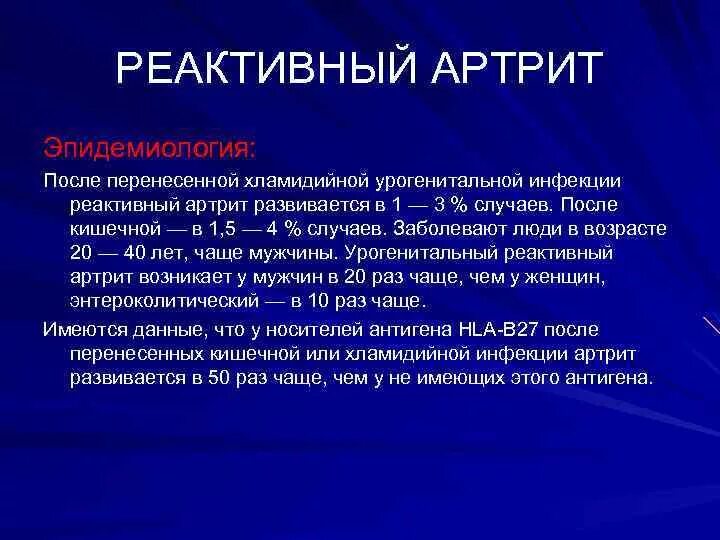 РЕАКТИВНЫЙ АРТРИТ

Эпидемиология:

После перенесенной хламидийной урогенитальной инфекции реактивный артрит развивается в 1 — 3 % случаев. После кишечной — в 1,5 — 4 % случаев. Заболевают люди в возрасте 20 — 40 лет, чаще мужчины. Урогенитальный реактивный артрит возникает у мужчин в 20 раз чаще, чем у женщин, энтероколитический — в 10 раз чаще.

Имеются данные, что у носителей антигена HLA-B27 после перенесенных кишечной или хламидийной инфекции артрит развивается в 50 раз чаще, чем у не имеющих этого антигена.